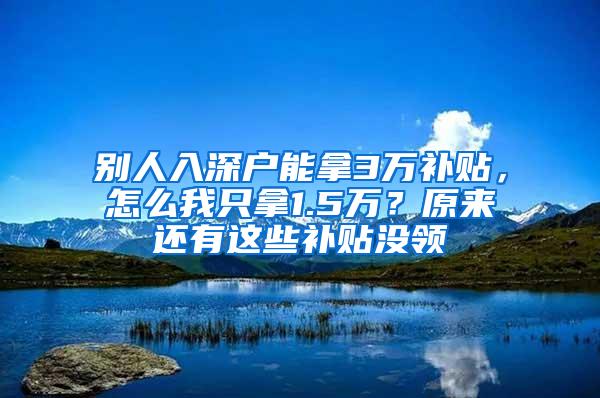 别人入深户能拿3万补贴，怎么我只拿1.5万？原来还有这些补贴没领